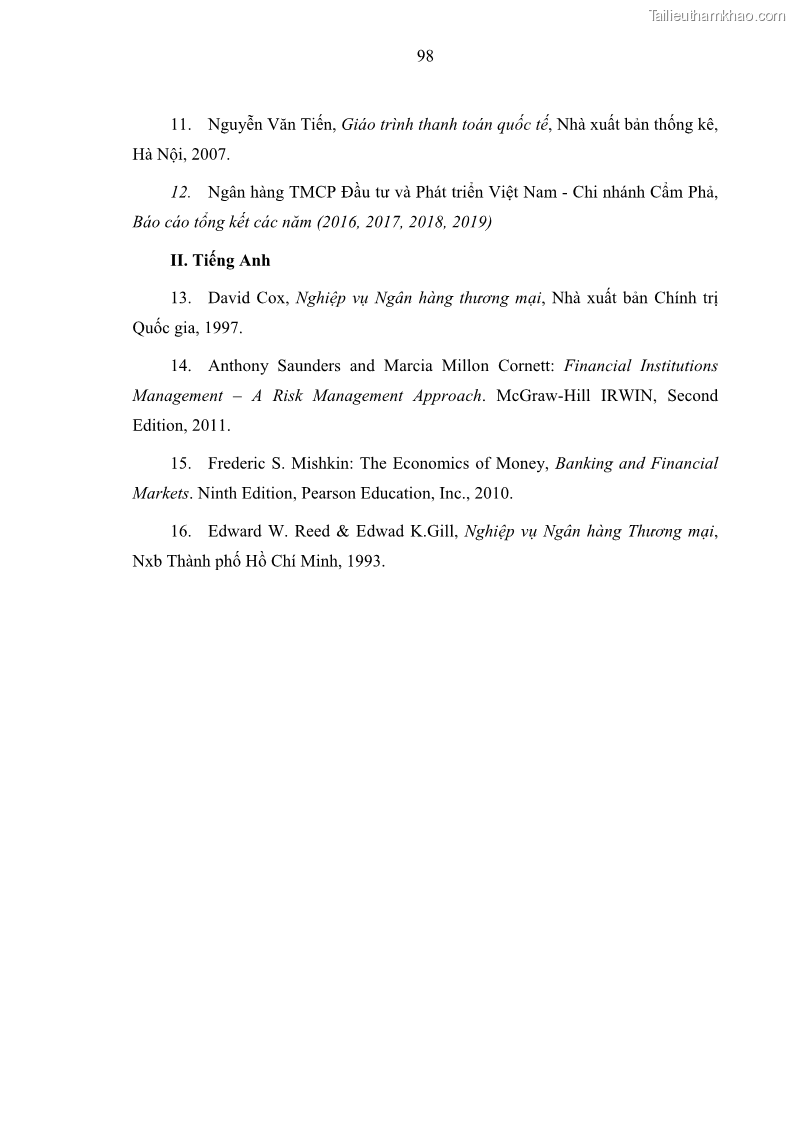 Tailieuthamkhao.com

98

11. Nguyễn Văn Tiến, Giáo trình thanh toán quốc tế, Nhà xuất bản thống kê, Hà Nội, 2007.

12. Ngân hàng TMCP Đầu tư và Phát triển Việt Nam - Chi nhánh Cẩm Phả, Báo cáo tổng kết các năm (2016, 2017, 2018, 2019)

II. Tiếng Anh

13. David Cox, Nghiệp vụ Ngân hàng thương mại, Nhà xuất bản Chính trị Quốc gia, 1997.

14. Anthony Saunders and Marcia Millon Cornett: Financial Institutions Management – A Risk Management Approach. McGraw-Hill IRWIN, Second Edition, 2011.

15. Frederic S. Mishkin: The Economics of Money, Banking and Financial Markets. Ninth Edition, Pearson Education, Inc., 2010.

16. Edward W. Reed & Edwad K.Gill, Nghiệp vụ Ngân hàng Thương mại, Nxb Thành phố Hồ Chí Minh, 1993.